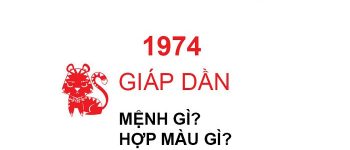 1974

GIÁP DẦN

MỆNH GÌ?
HỢP MÀU GÌ?